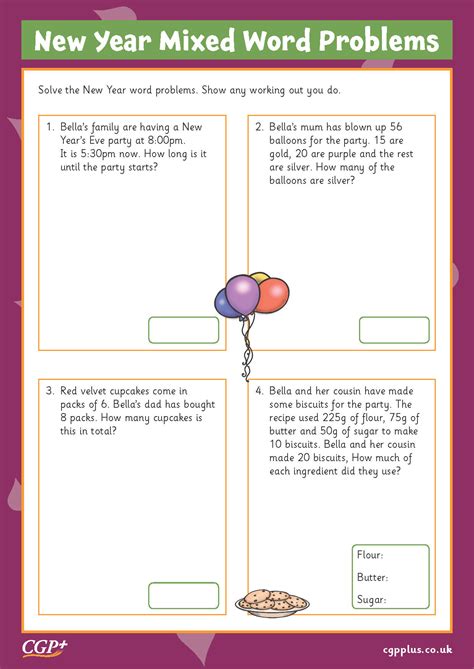 New Year Mixed Word Problems

Solve the New Year word problems. Show any working out you do.

1. Bella's family are having a New Year's Eve party at 8:00pm. It is 5:30pm now. How long is it until the party starts?

2. Bella's mum has blown up 56 balloons for the party. 15 are gold, 20 are purple and the rest are silver. How many of the balloons are silver?

3. Red velvet cupcakes come in packs of 6. Bella's dad has bought 8 packs. How many cupcakes is this in total?

4. Bella and her cousin have made some biscuits for the party. The recipe used 225g of flour, 75g of butter and 50g of sugar to make 10 biscuits. Bella and her cousin made 20 biscuits, How much of each ingredient did they use?

Flour:

Butter:

Sugar:

CGP+

cgpplus.co.uk